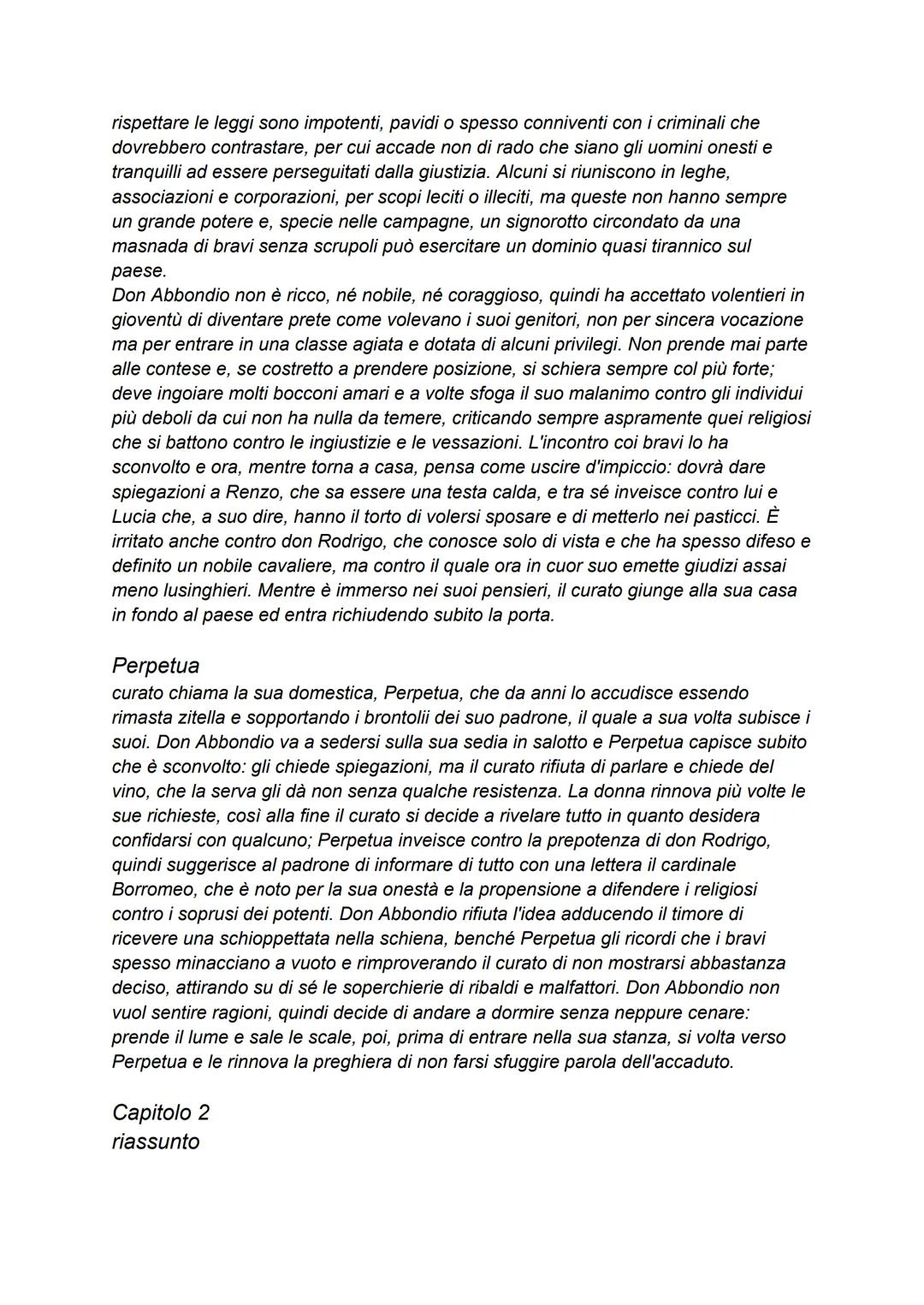 rispettare le leggi sono impotenti, pavidi o spesso conniventi con i criminali che dovrebbero contrastare, per cui accade non di rado che siano gli uomini onesti e tranquilli ad essere perseguitati dalla giustizia. Alcuni si riuniscono in leghe, associazioni e corporazioni, per scopi leciti o illeciti, ma queste non hanno sempre un grande potere e, specie nelle campagne, un signorotto circondato da una masnada di bravi senza scrupoli può esercitare un dominio quasi tirannico sul paese.
Don Abbondio non è ricco, né nobile, né coraggioso, quindi ha accettato volentieri in gioventù di diventare prete come volevano i suoi genitori, non per sincera vocazione ma per entrare in una classe agiata e dotata di alcuni privilegi. Non prende mai parte alle contese e, se costretto a prendere posizione, si schiera sempre col più forte; deve ingoiare molti bocconi amari e a volte sfoga il suo malanimo contro gli individui più deboli da cui non ha nulla da temere, criticando sempre aspramente quei religiosi che si battono contro le ingiustizie e le vessazioni. L'incontro coi bravi lo ha sconvolto e ora, mentre torna a casa, pensa come uscire d'impiccio: dovrà dare spiegazioni a Renzo, che sa essere una testa calda, e tra sé inveisce contro lui e Lucia che, a suo dire, hanno il torto di volersi sposare e di metterlo nei pasticci. È irritato anche contro don Rodrigo, che conosce solo di vista e che ha spesso difeso e definito un nobile cavaliere, ma contro il quale ora in cuor suo emette giudizi assai meno lusinghieri. Mentre è immerso nei suoi pensieri, il curato giunge alla sua casa in fondo al paese ed entra richiudendo subito la porta.

Perpetua
curato chiama la sua domestica, Perpetua, che da anni lo accudisce essendo rimasta zitella e sopportando i brontolii dei suo padrone, il quale a sua volta subisce i suoi. Don Abbondio va a sedersi sulla sua sedia in salotto e Perpetua capisce subito che è sconvolto: gli chiede spiegazioni, ma il curato rifiuta di parlare e chiede del vino, che la serva gli dà non senza qualche resistenza. La donna rinnova più volte le sue richieste, così alla fine il curato si decide a rivelare tutto in quanto desidera confidarsi con qualcuno; Perpetua inveisce contro la prepotenza di don Rodrigo, quindi suggerisce al padrone di informare di tutto con una lettera il cardinale Borromeo, che è noto per la sua onestà e la propensione a difendere i religiosi contro i soprusi dei potenti. Don Abbondio rifiuta l'idea adducendo il timore di ricevere una schioppettata nella schiena, benché Perpetua gli ricordi che i bravi spesso minacciano a vuoto e rimproverando il curato di non mostrarsi abbastanza deciso, attirando su di sé le soperchierie di ribaldi e malfattori. Don Abbondio non vuol sentire ragioni, quindi decide di andare a dormire senza neppure cenare: prende il lume e sale le scale, poi, prima di entrare nella sua stanza, si volta verso Perpetua e le rinnova la preghiera di non farsi sfuggire parola dell'accaduto.

Capitolo 2
riassunto